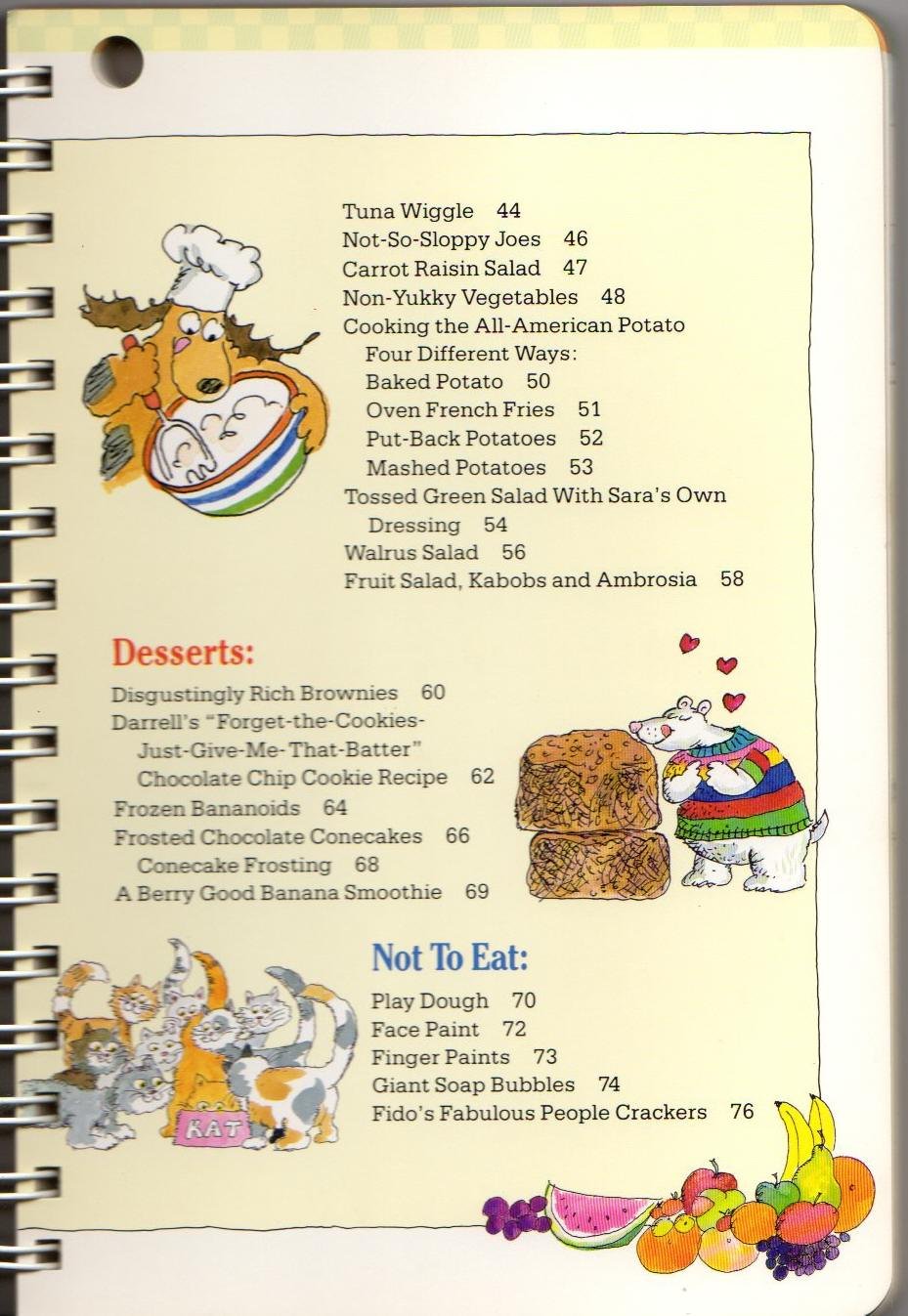 Tuna Wiggle 44
Not-So-Sloppy Joes 46
Carrot Raisin Salad 47
Non-Yukky Vegetables 48
Cooking the All-American Potato Four Different Ways:
Baked Potato 50
Oven French Fries 51
Put-Back Potatoes 52
Mashed Potatoes 53
Tossed Green Salad With Sara's Own Dressing 54
Walrus Salad 56
Fruit Salad, Kabobs and Ambrosia 58

Desserts:

Disgustingly Rich Brownies 60
Darrell's "Forget-the-Cookies-Just-Give-Me-That-Batter" Chocolate Chip Cookie Recipe 62
Frozen Bananoids 64
Frosted Chocolate Conecakes 66
Conecake Frosting 68
A Berry Good Banana Smoothie 69

Not To Eat:

Play Dough 70
Face Paint 72
Finger Paints 73
Giant Soap Bubbles 74
Fido's Fabulous People Crackers 76

KAT